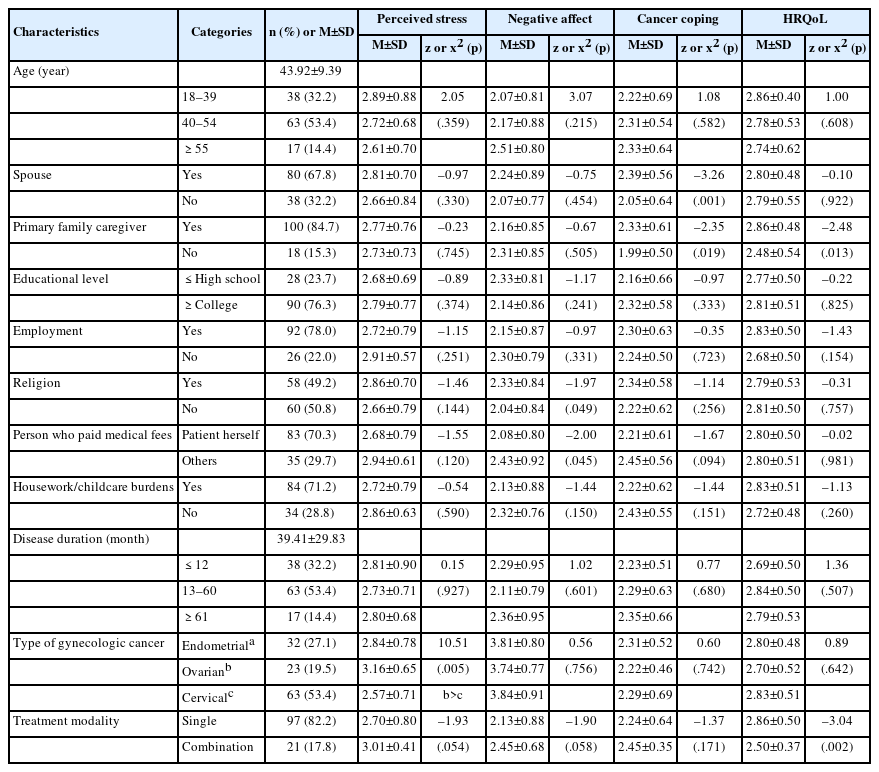 | Characteristics | Categories | n (%) or M±SD | Perceived stress M±SD | Perceived stress z or $x^2$ (p) | Negative affect M±SD | Negative affect z or $x^2$ (p) | Cancer coping M±SD | Cancer coping z or $x^2$ (p) | HRQoL M±SD | HRQoL z or $x^2$ (p) |
|---|---|---|---|---|---|---|---|---|---|---|
| Age (year) | | 43.92±9.39 | | | | | | | | |
| | 18–39 | 38 (32.2) | 2.89±0.88 | 2.05 | 2.07±0.81 | 3.07 | 2.22±0.69 | 1.08 | 2.86±0.40 | 1.00 |
| | 40–54 | 63 (53.4) | 2.72±0.68 | (.359) | 2.17±0.88 | (.215) | 2.31±0.54 | (.582) | 2.78±0.53 | (.608) |
| | ≥ 55 | 17 (14.4) | 2.61±0.70 | | 2.51±0.80 | | 2.33±0.64 | | 2.74±0.62 | |
| Spouse | Yes | 80 (67.8) | 2.81±0.70 | –0.97 | 2.24±0.89 | –0.75 | 2.39±0.56 | –3.26 | 2.80±0.48 | –0.10 |
| | No | 38 (32.2) | 2.66±0.84 | (.330) | 2.07±0.77 | (.454) | 2.05±0.64 | (.001) | 2.79±0.55 | (.922) |
| Primary family caregiver | Yes | 100 (84.7) | 2.77±0.76 | –0.23 | 2.16±0.85 | –0.67 | 2.33±0.61 | –2.35 | 2.86±0.48 | –2.48 |
| | No | 18 (15.3) | 2.73±0.73 | (.745) | 2.31±0.85 | (.505) | 1.99±0.50 | (.019) | 2.48±0.54 | (.013) |
| Educational level | ≤ High school | 28 (23.7) | 2.68±0.69 | –0.89 | 2.33±0.81 | –1.17 | 2.16±0.66 | –0.97 | 2.77±0.50 | –0.22 |
| | ≥ College | 90 (76.3) | 2.79±0.77 | (.374) | 2.14±0.86 | (.241) | 2.32±0.58 | (.333) | 2.81±0.51 | (.825) |
| Employment | Yes | 92 (78.0) | 2.72±0.79 | –1.15 | 2.15±0.87 | –0.97 | 2.30±0.63 | –0.35 | 2.83±0.50 | –1.43 |
| | No | 26 (22.0) | 2.91±0.57 | (.251) | 2.30±0.79 | (.331) | 2.24±0.50 | (.723) | 2.68±0.50 | (.154) |
| Religion | Yes | 58 (49.2) | 2.86±0.70 | –1.46 | 2.33±0.84 | –1.97 | 2.34±0.58 | –1.14 | 2.79±0.53 | –0.31 |
| | No | 60 (50.8) | 2.66±0.79 | (.144) | 2.04±0.84 | (.049) | 2.22±0.62 | (.256) | 2.81±0.50 | (.757) |
| Person who paid medical fees | Patient herself | 83 (70.3) | 2.68±0.79 | –1.55 | 2.08±0.80 | –2.00 | 2.21±0.61 | –1.67 | 2.80±0.50 | –0.02 |
| | Others | 35 (29.7) | 2.94±0.61 | (.120) | 2.43±0.92 | (.045) | 2.45±0.56 | (.094) | 2.80±0.51 | (.981) |
| Housework/childcare burdens | Yes | 84 (71.2) | 2.72±0.79 | –0.54 | 2.13±0.88 | –1.44 | 2.22±0.62 | –1.44 | 2.83±0.51 | –1.13 |
| | No | 34 (28.8) | 2.86±0.63 | (.590) | 2.32±0.76 | (.150) | 2.43±0.55 | (.151) | 2.72±0.48 | (.260) |
| Disease duration (month) | | 39.41±29.83 | | | | | | | | |
| | ≤ 12 | 38 (32.2) | 2.81±0.90 | 0.15 | 2.29±0.95 | 1.02 | 2.23±0.51 | 0.77 | 2.69±0.50 | 1.36 |
| | 13–60 | 63 (53.4) | 2.73±0.71 | (.927) | 2.11±0.79 | (.601) | 2.29±0.63 | (.680) | 2.84±0.50 | (.507) |
| | ≥ 61 | 17 (14.4) | 2.80±0.68 | | 2.36±0.95 | | 2.35±0.66 | | 2.79±0.53 | |
| Type of gynecologic cancer | Endometrial$^a$ | 32 (27.1) | 2.84±0.78 | 10.51 | 3.81±0.80 | 0.56 | 2.31±0.52 | 0.60 | 2.80±0.48 | 0.89 |
| | Ovarian$^b$ | 23 (19.5) | 3.16±0.65 | (.005) | 3.74±0.77 | (.756) | 2.22±0.46 | (.742) | 2.70±0.52 | (.642) |
| | Cervical$^c$ | 63 (53.4) | 2.57±0.71 | b>c | 3.84±0.91 | | 2.29±0.69 | | 2.83±0.51 | |
| Treatment modality | Single | 97 (82.2) | 2.70±0.80 | –1.93 | 2.13±0.88 | –1.90 | 2.24±0.64 | –1.37 | 2.86±0.50 | –3.04 |
| | Combination | 21 (17.8) | 3.01±0.41 | (.054) | 2.45±0.68 | (.058) | 2.45±0.35 | (.171) | 2.50±0.37 | (.002) |